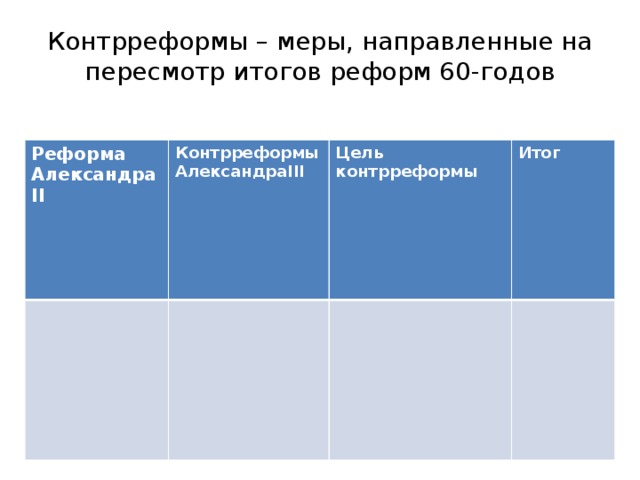 Контрреформы – меры, направленные на пересмотр итогов реформ 60-годов

| Реформа Александра II | Контрреформы АлександраIII | Цель контрреформы | Итог |
|---|---|---|---|
| | | | |